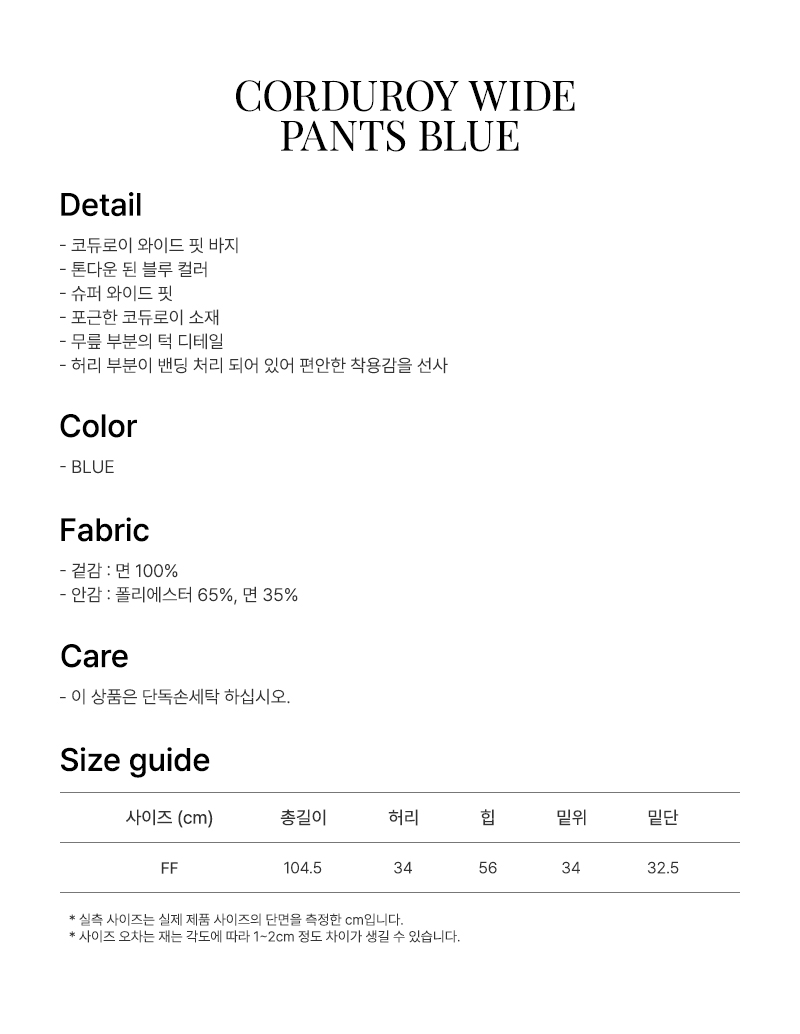 CORDUROY WIDE
PANTS BLUE

Detail

- 코듀로이 와이드 핏 바지
- 톤다운 된 블루 컬러
- 슈퍼 와이드 핏
- 포근한 코듀로이 소재
- 무릎 부분의 턱 디테일
- 허리 부분이 밴딩 처리 되어 있어 편안한 착용감을 선사

Color

- BLUE

Fabric

- 겉감 : 면 100%
- 안감 : 폴리에스터 65%, 면 35%

Care

- 이 상품은 단독손세탁 하십시오.

Size guide

| 사이즈 (cm) | 총길이 | 허리 | 힙 | 밑위 | 밑단 |
|---|---|---|---|---|---|
| FF | 104.5 | 34 | 56 | 34 | 32.5 |

* 실측 사이즈는 실제 제품 사이즈의 단면을 측정한 cm입니다.
* 사이즈 오차는 재는 각도에 따라 1~2cm 정도 차이가 생길 수 있습니다.